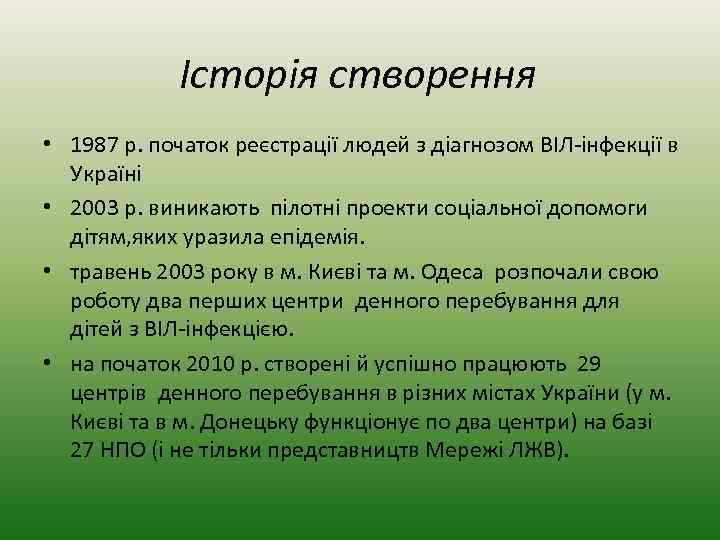 Історія створення

• 1987 р. початок реєстрації людей з діагнозом ВІЛ-інфекції в Україні

• 2003 р. виникають пілотні проекти соціальної допомоги дітям,яких уразила епідемія.

• травень 2003 року в м. Києві та м. Одеса розпочали свою роботу два перших центри денного перебування для дітей з ВІЛ-інфекцією.

• на початок 2010 р. створені й успішно працюють 29 центрів денного перебування в різних містах України (у м. Києві та в м. Донецьку функціонує по два центри) на базі 27 НПО (і не тільки представництв Мережі ЛЖВ).